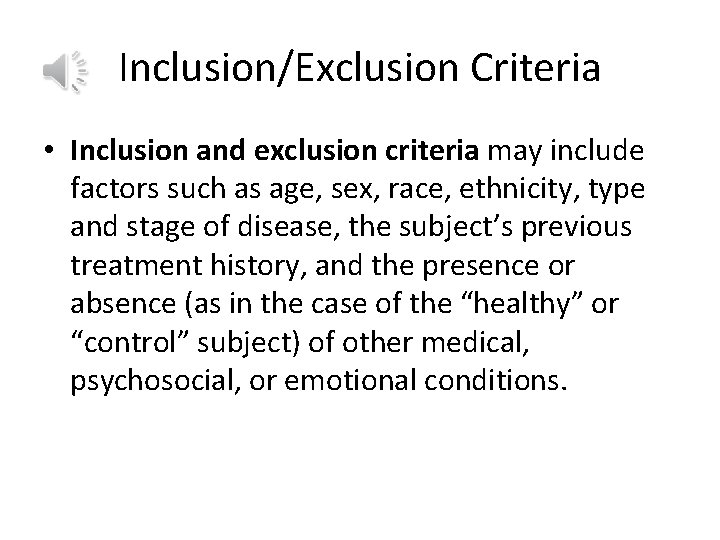 Inclusion/Exclusion Criteria

• Inclusion and exclusion criteria may include factors such as age, sex, race, ethnicity, type and stage of disease, the subject’s previous treatment history, and the presence or absence (as in the case of the “healthy” or “control” subject) of other medical, psychosocial, or emotional conditions.